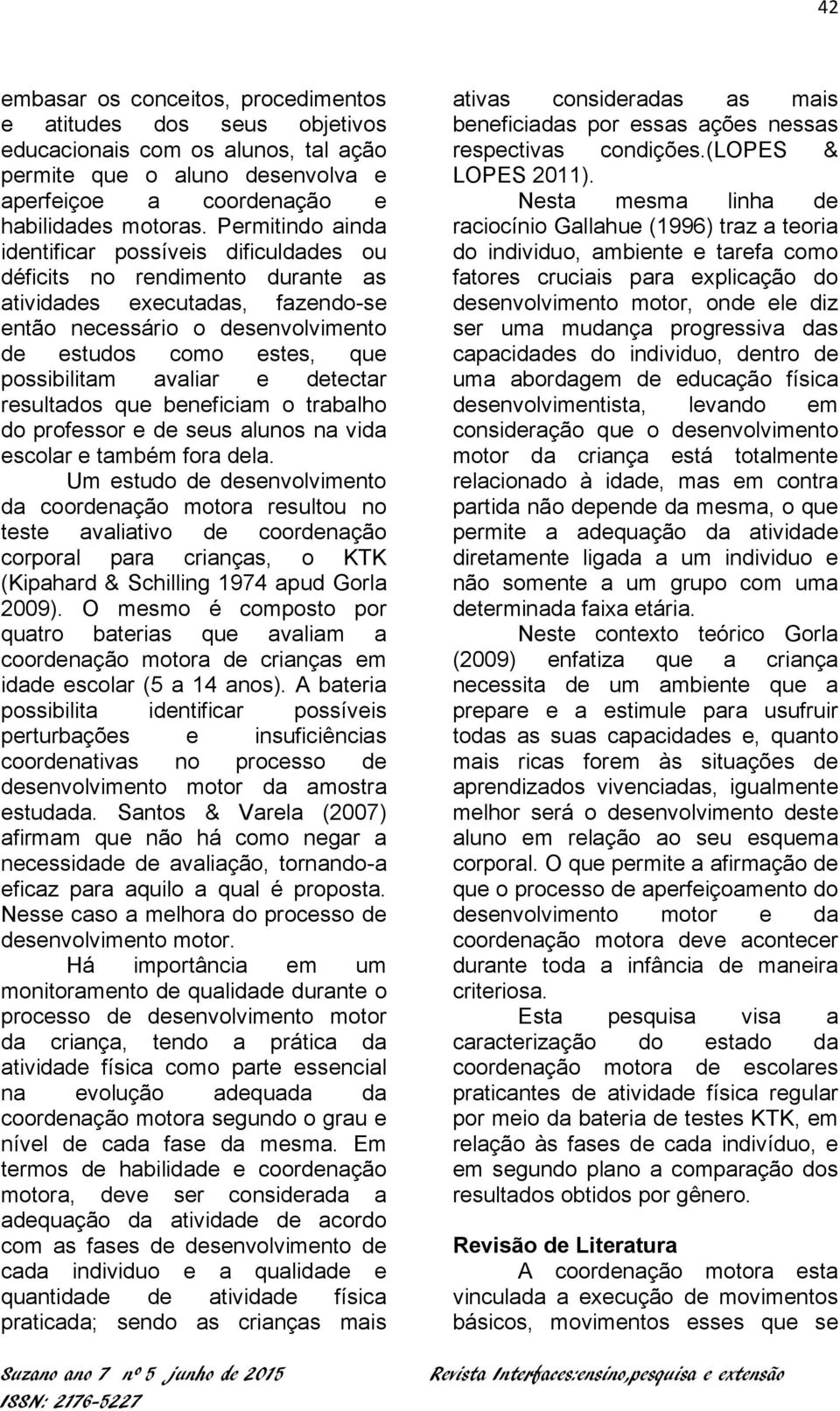 42

embasar os conceitos, procedimentos e atitudes dos seus objetivos educacionais com os alunos, tal ação permite que o aluno desenvolva e aperfeiçoe a coordenação e habilidades motoras. Permitindo ainda identificar possíveis dificuldades ou déficits no rendimento durante as atividades executadas, fazendo-se então necessário o desenvolvimento de estudos como estes, que possibilitam avaliar e detectar resultados que beneficiam o trabalho do professor e de seus alunos na vida escolar e também fora dela.

Um estudo de desenvolvimento da coordenação motora resultou no teste avaliativo de coordenação corporal para crianças, o KTK (Kipahard & Schilling 1974 apud Gorla 2009). O mesmo é composto por quatro baterias que avaliam a coordenação motora de crianças em idade escolar (5 a 14 anos). A bateria possibilita identificar possíveis perturbações e insuficiências coordenativas no processo de desenvolvimento motor da amostra estudada. Santos & Varela (2007) afirmam que não há como negar a necessidade de avaliação, tornando-a eficaz para aquilo a qual é proposta. Nesse caso a melhora do processo de desenvolvimento motor.

Há importância em um monitoramento de qualidade durante o processo de desenvolvimento motor da criança, tendo a prática da atividade física como parte essencial na evolução adequada da coordenação motora segundo o grau e nível de cada fase da mesma. Em termos de habilidade e coordenação motora, deve ser considerada a adequação da atividade de acordo com as fases de desenvolvimento de cada individuo e a qualidade e quantidade de atividade física praticada; sendo as crianças mais ativas consideradas as mais beneficiadas por essas ações nessas respectivas condições.(LOPES & LOPES 2011).

Nesta mesma linha de raciocínio Gallahue (1996) traz a teoria do individuo, ambiente e tarefa como fatores cruciais para explicação do desenvolvimento motor, onde ele diz ser uma mudança progressiva das capacidades do individuo, dentro de uma abordagem de educação física desenvolvimentista, levando em consideração que o desenvolvimento motor da criança está totalmente relacionado à idade, mas em contra partida não depende da mesma, o que permite a adequação da atividade diretamente ligada a um individuo e não somente a um grupo com uma determinada faixa etária.

Neste contexto teórico Gorla (2009) enfatiza que a criança necessita de um ambiente que a prepare e a estimule para usufruir todas as suas capacidades e, quanto mais ricas forem às situações de aprendizados vivenciadas, igualmente melhor será o desenvolvimento deste aluno em relação ao seu esquema corporal. O que permite a afirmação de que o processo de aperfeiçoamento do desenvolvimento motor e da coordenação motora deve acontecer durante toda a infância de maneira criteriosa.

Esta pesquisa visa a caracterização do estado da coordenação motora de escolares praticantes de atividade física regular por meio da bateria de testes KTK, em relação às fases de cada indivíduo, e em segundo plano a comparação dos resultados obtidos por gênero.

Revisão de Literatura

A coordenação motora esta vinculada a execução de movimentos básicos, movimentos esses que se

Suzano ano 7 nº 5 junho de 2015
ISSN: 2176-5227

Revista Interfaces:ensino,pesquisa e extensão